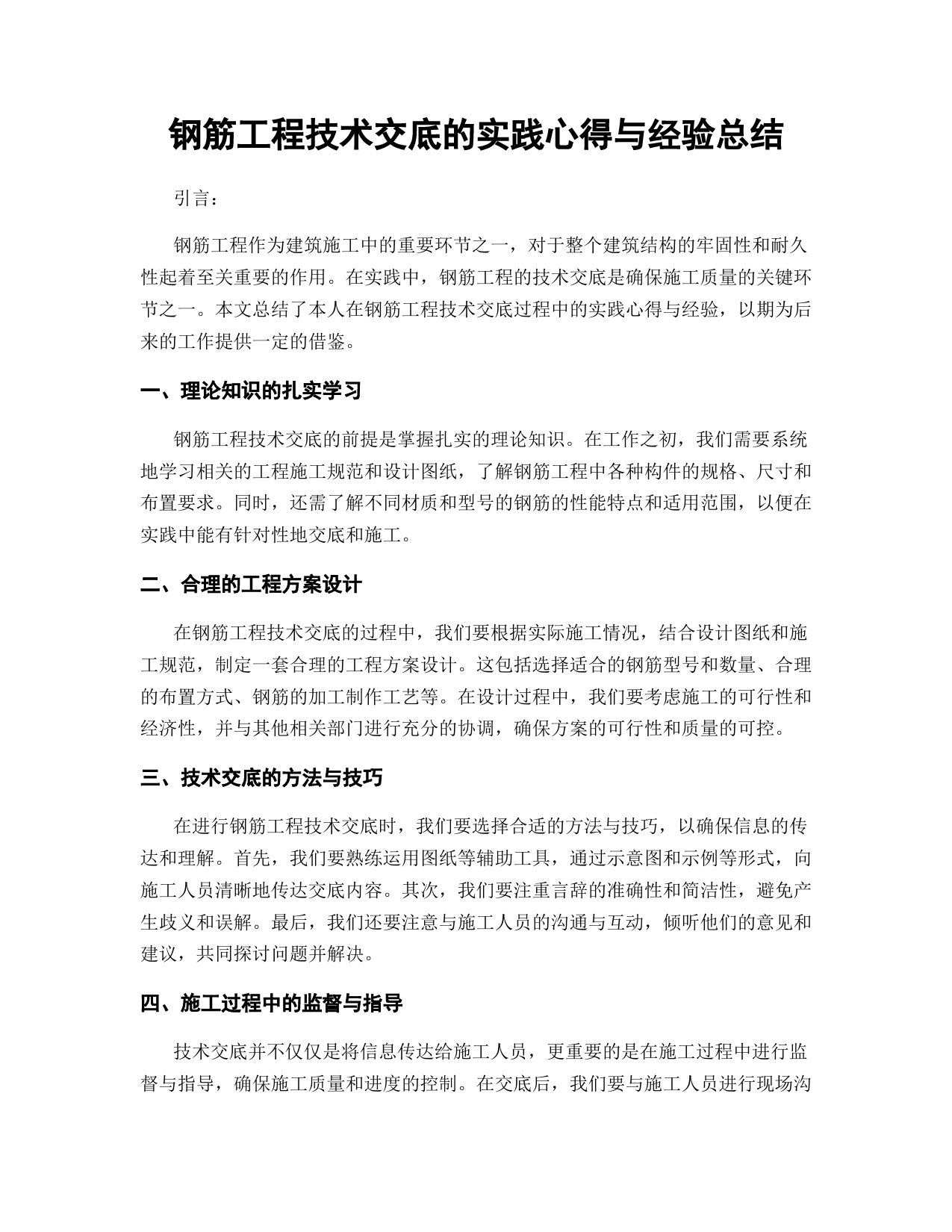 钢筋工程技术交底的实践心得与经验总结

引言：

钢筋工程作为建筑施工中的重要环节之一，对于整个建筑结构的牢固性和耐久性起着至关重要的作用。在实践中，钢筋工程的技术交底是确保施工质量的关键环节之一。本文总结了本人在钢筋工程技术交底过程中的实践心得与经验，以期为后来的工作提供一定的借鉴。

一、理论知识的扎实学习

钢筋工程技术交底的前提是掌握扎实的理论知识。在工作之初，我们需要系统地学习相关的工程施工规范和设计图纸，了解钢筋工程中各种构件的规格、尺寸和布置要求。同时，还需了解不同材质和型号的钢筋的性能特点和适用范围，以便在实践中能有针对性地交底和施工。

二、合理的工程方案设计

在钢筋工程技术交底的过程中，我们要根据实际施工情况，结合设计图纸和施工规范，制定一套合理的工程方案设计。这包括选择适合的钢筋型号和数量、合理的布置方式、钢筋的加工制作工艺等。在设计过程中，我们要考虑施工的可行性和经济性，并与其他相关部门进行充分的协调，确保方案的可行性和质量的可控。

三、技术交底的方法与技巧

在进行钢筋工程技术交底时，我们要选择合适的方法与技巧，以确保信息的传达和理解。首先，我们要熟练运用图纸等辅助工具，通过示意图和示例等形式，向施工人员清晰地传达交底内容。其次，我们要注重言辞的准确性和简洁性，避免产生歧义和误解。最后，我们还要注意与施工人员的沟通与互动，倾听他们的意见和建议，共同探讨问题并解决。

四、施工过程中的监督与指导

技术交底并不仅仅是将信息传达给施工人员，更重要的是在施工过程中进行监督与指导，确保施工质量和进度的控制。在交底后，我们要与施工人员进行现场沟